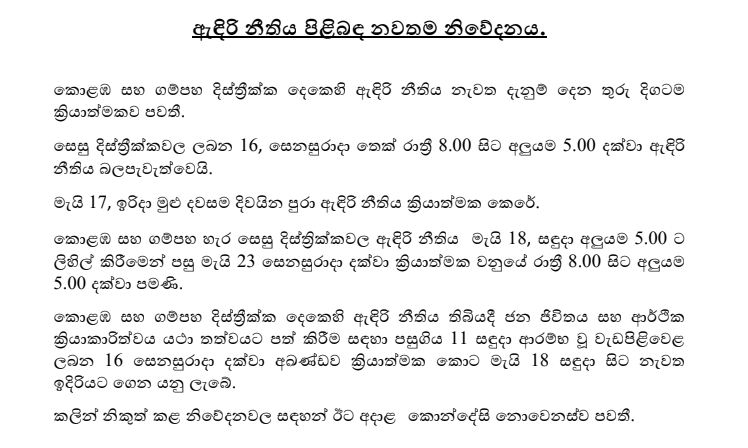 ඇඳිරි නීතිය පිළිබඳ නවතම නිවේදනය.

කොළඹ සහ ගම්පහ දිස්ත්‍රික්ක දෙකෙහි ඇඳිරි නීතිය නැවත දැනුම් දෙන තුරු දිගටම ක්‍රියාත්මකව පවතී.

සෙසු දිස්ත්‍රික්කවල ලබන 16, සෙනසුරාදා තෙක් රාත්‍රී 8.00 සිට අලුයම 5.00 දක්වා ඇඳිරි නීතිය බලපැවැත්වෙයි.

මැයි 17, ඉරිදා මුළු දවසම දිවයින පුරා ඇඳිරි නීතිය ක්‍රියාත්මක කෙරේ.

කොළඹ සහ ගම්පහ හැර සෙසු දිස්ත්‍රික්කවල ඇඳිරි නීතිය මැයි 18, සඳුදා අලුයම 5.00 ට ලිහිල් කිරීමෙන් පසු මැයි 23 සෙනසුරාදා දක්වා ක්‍රියාත්මක වනුයේ රාත්‍රී 8.00 සිට අලුයම 5.00 දක්වා පමණි.

කොළඹ සහ ගම්පහ දිස්ත්‍රික්ක දෙකෙහි ඇඳිරි නීතිය තිබියදී ජන ජීවිතය සහ ආර්ථික ක්‍රියාකාරිත්වය යථා තත්වයට පත් කිරීම සඳහා පසුගිය 11 සඳුදා ආරම්භ වූ වැඩපිළිවෙළ ලබන 16 සෙනසුරාදා දක්වා අඛණ්ඩව ක්‍රියාත්මක කොට මැයි 18 සඳුදා සිට නැවත ඉදිරියට ගෙන යනු ලැබේ.

කලින් නිකුත් කළ නිවේදනවල සඳහන් ඊට අදාළ කොන්දේසි නොවෙනස්ව පවතී.